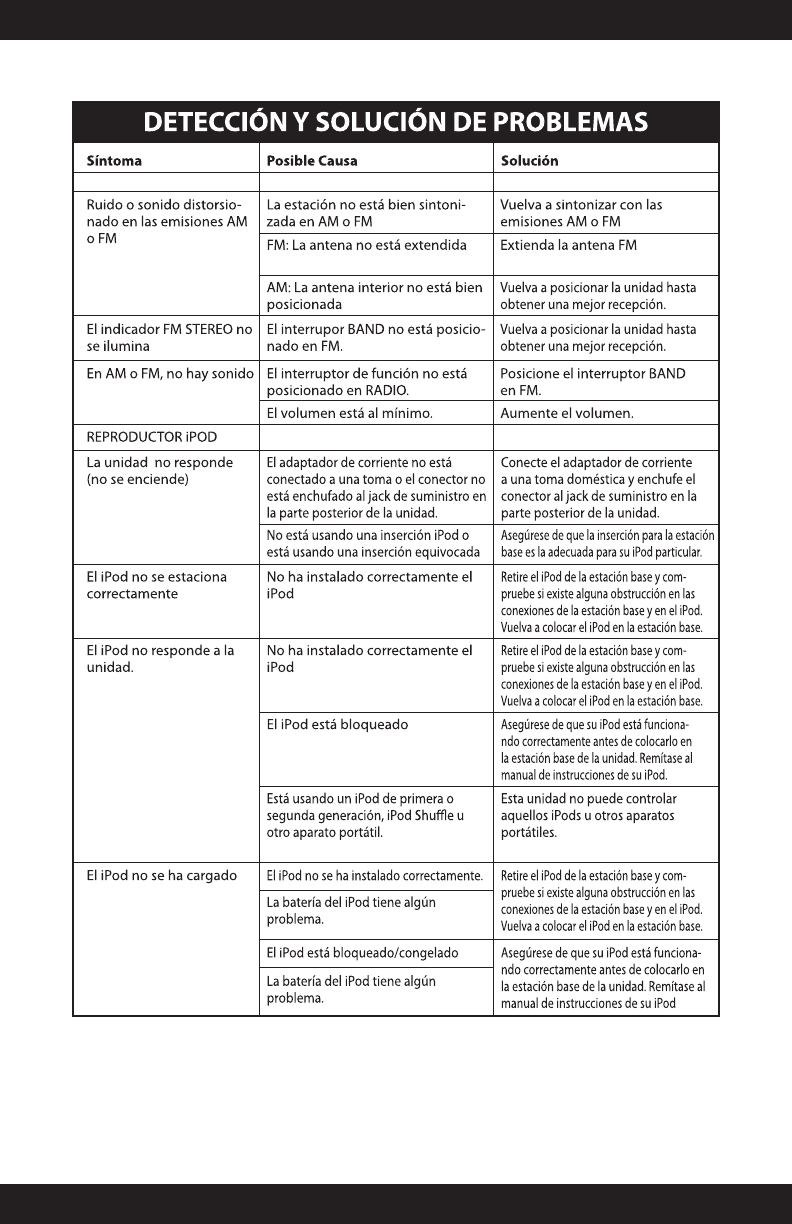 DETECCIÓN Y SOLUCIÓN DE PROBLEMAS

| Síntoma | Posible Causa | Solución |
|---|---|---|
| | | |
| Ruido o sonido distorsionado en las emisiones AM o FM | La estación no está bien sintonizada en AM o FM | Vuelva a sintonizar con las emisiones AM o FM |
| | FM: La antena no está extendida | Extienda la antena FM |
| | AM: La antena interior no está bien posicionada | Vuelva a posicionar la unidad hasta obtener una mejor recepción. |
| El indicador FM STEREO no se ilumina | El interrupor BAND no está posicionado en FM. | Vuelva a posicionar la unidad hasta obtener una mejor recepción. |
| En AM o FM, no hay sonido | El interruptor de función no está posicionado en RADIO. | Posicione el interruptor BAND en FM. |
| | El volumen está al mínimo. | Aumente el volumen. |
| REPRODUCTOR iPOD | | |
| La unidad  no responde (no se enciende) | El adaptador de corriente no está conectado a una toma o el conector no está enchufado al jack de suministro en la parte posterior de la unidad. | Conecte el adaptador de corriente a una toma doméstica y enchufe el conector al jack de suministro en la parte posterior de la unidad. |
| | No está usando una inserción iPod o está usando una inserción equivocada | Asegúrese de que la inserción para la estación base es la adecuada para su iPod particular. |
| El iPod no se estaciona correctamente | No ha instalado correctamente el iPod | Retire el iPod de la estación base y compruebe si existe alguna obstrucción en las conexiones de la estación base y en el iPod. Vuelva a colocar el iPod en la estación base. |
| El iPod no responde a la unidad. | No ha instalado correctamente el iPod | Retire el iPod de la estación base y compruebe si existe alguna obstrucción en las conexiones de la estación base y en el iPod. Vuelva a colocar el iPod en la estación base. |
| | El iPod está bloqueado | Asegúrese de que su iPod está funcionando correctamente antes de colocarlo en la estación base de la unidad. Remítase al manual de instrucciones de su iPod. |
| | Está usando un iPod de primera o segunda generación, iPod Shuffle u otro aparato portátil. | Esta unidad no puede controlar aquellos iPods u otros aparatos portátiles. |
| El iPod no se ha cargado | El iPod no se ha instalado correctamente. | Retire el iPod de la estación base y compruebe si existe alguna obstrucción en las conexiones de la estación base y en el iPod. Vuelva a colocar el iPod en la estación base. |
| | La batería del iPod tiene algún problema. | |
| | El iPod está bloqueado/congelado | Asegúrese de que su iPod está funcionando correctamente antes de colocarlo en la estación base de la unidad. Remítase al manual de instrucciones de su iPod |
| | La batería del iPod tiene algún problema. | |